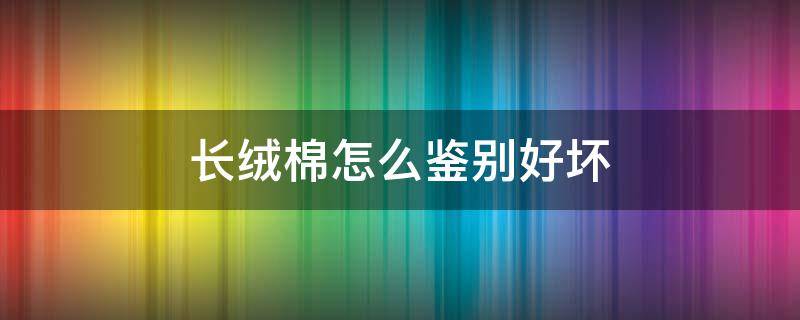 长绒棉怎么鉴别好坏